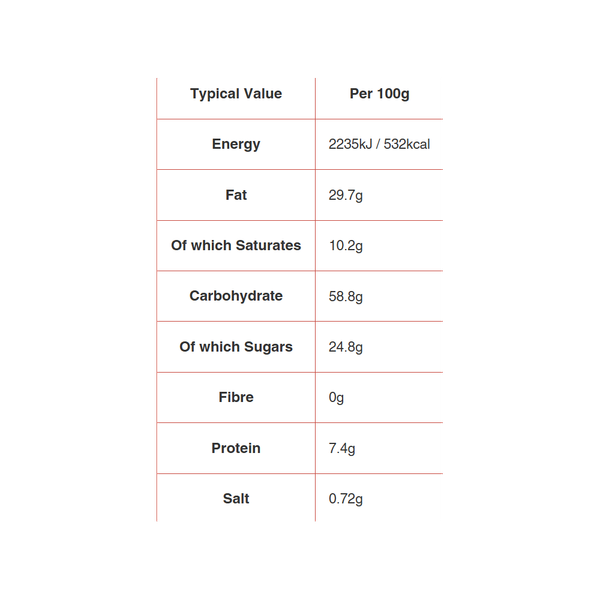 | Typical Value | Per 100g |
|---|---|
| Energy | 2235kJ / 532kcal |
| Fat | 29.7g |
| Of which Saturates | 10.2g |
| Carbohydrate | 58.8g |
| Of which Sugars | 24.8g |
| Fibre | 0g |
| Protein | 7.4g |
| Salt | 0.72g |